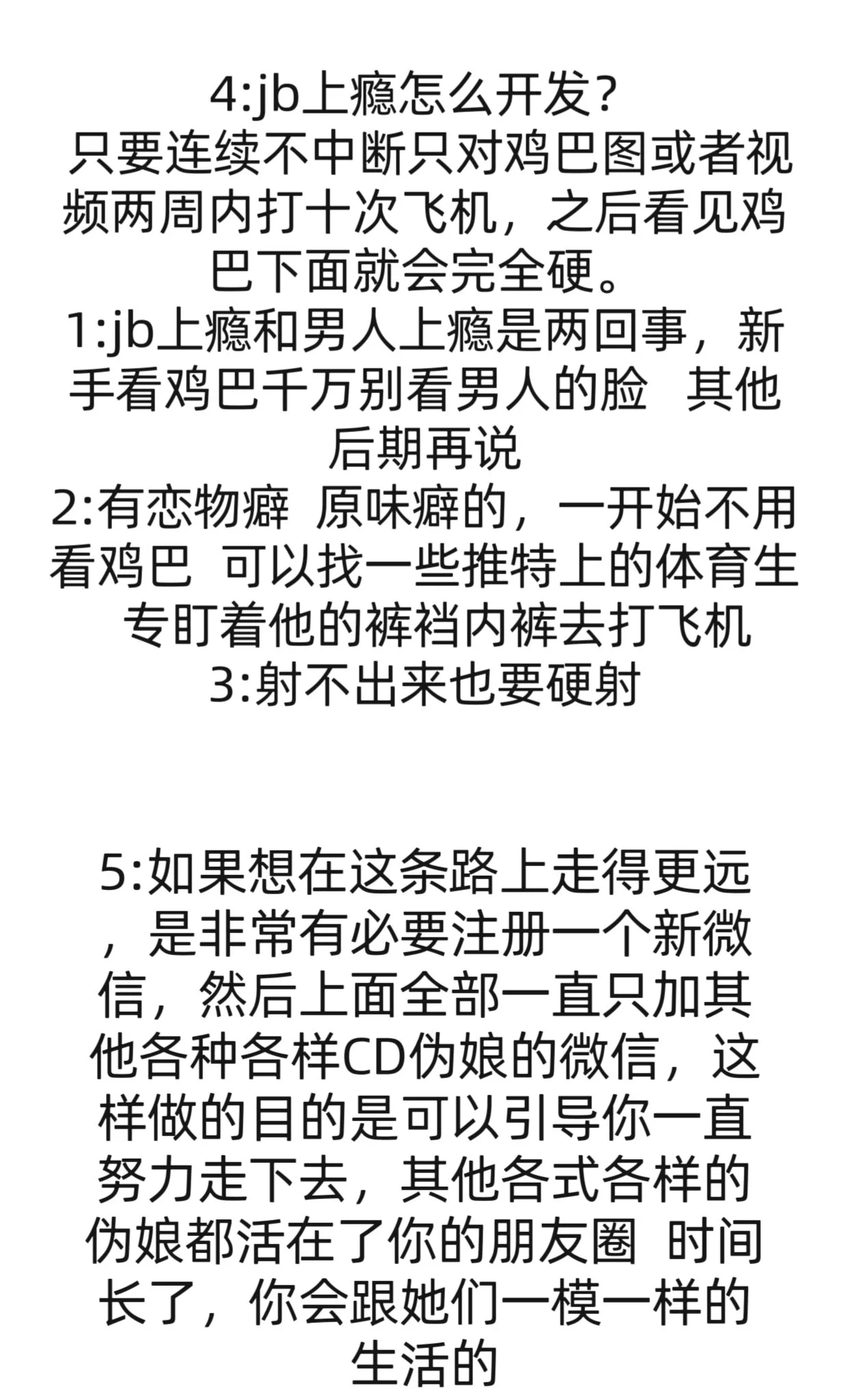 4:jb上瘾怎么开发？
只要连续不中断只对鸡巴图或者视频两周内打十次飞机，之后看见鸡巴下面就会完全硬。
1:jb上瘾和男人上瘾是两回事，新手看鸡巴千万别看男人的脸　其他后期再说
2:有恋物癖　原味癖的，一开始不用看鸡巴　可以找一些推特上的体育生　专盯着他的裤裆内裤去打飞机
3:射不出来也要硬射

5:如果想在这条路上走得更远，是非常有必要注册一个新微信，然后上面全部一直只加其他各种各样CD伪娘的微信，这样做的目的是可以引导你一直努力走下去，其他各式各样的伪娘都活在了你的朋友圈　时间长了，你会跟她们一模一样的生活的